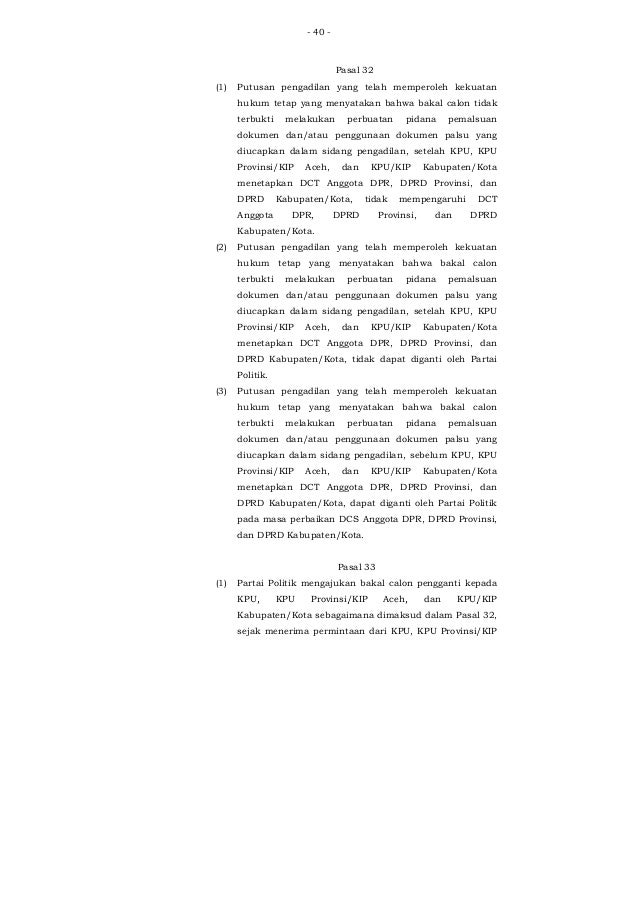 - 40 -

Pasal 32

(1) Putusan pengadilan yang telah memperoleh kekuatan hukum tetap yang menyatakan bahwa bakal calon tidak terbukti melakukan perbuatan pidana pemalsuan dokumen dan/atau penggunaan dokumen palsu yang diucapkan dalam sidang pengadilan, setelah KPU, KPU Provinsi/KIP Aceh, dan KPU/KIP Kabupaten/Kota menetapkan DCT Anggota DPR, DPRD Provinsi, dan DPRD Kabupaten/Kota, tidak mempengaruhi DCT Anggota DPR, DPRD Provinsi, dan DPRD Kabupaten/Kota.

(2) Putusan pengadilan yang telah memperoleh kekuatan hukum tetap yang menyatakan bahwa bakal calon terbukti melakukan perbuatan pidana pemalsuan dokumen dan/atau penggunaan dokumen palsu yang diucapkan dalam sidang pengadilan, setelah KPU, KPU Provinsi/KIP Aceh, dan KPU/KIP Kabupaten/Kota menetapkan DCT Anggota DPR, DPRD Provinsi, dan DPRD Kabupaten/Kota, tidak dapat diganti oleh Partai Politik.

(3) Putusan pengadilan yang telah memperoleh kekuatan hukum tetap yang menyatakan bahwa bakal calon terbukti melakukan perbuatan pidana pemalsuan dokumen dan/atau penggunaan dokumen palsu yang diucapkan dalam sidang pengadilan, sebelum KPU, KPU Provinsi/KIP Aceh, dan KPU/KIP Kabupaten/Kota menetapkan DCT Anggota DPR, DPRD Provinsi, dan DPRD Kabupaten/Kota, dapat diganti oleh Partai Politik pada masa perbaikan DCS Anggota DPR, DPRD Provinsi, dan DPRD Kabupaten/Kota.

Pasal 33

(1) Partai Politik mengajukan bakal calon pengganti kepada KPU, KPU Provinsi/KIP Aceh, dan KPU/KIP Kabupaten/Kota sebagaimana dimaksud dalam Pasal 32, sejak menerima permintaan dari KPU, KPU Provinsi/KIP